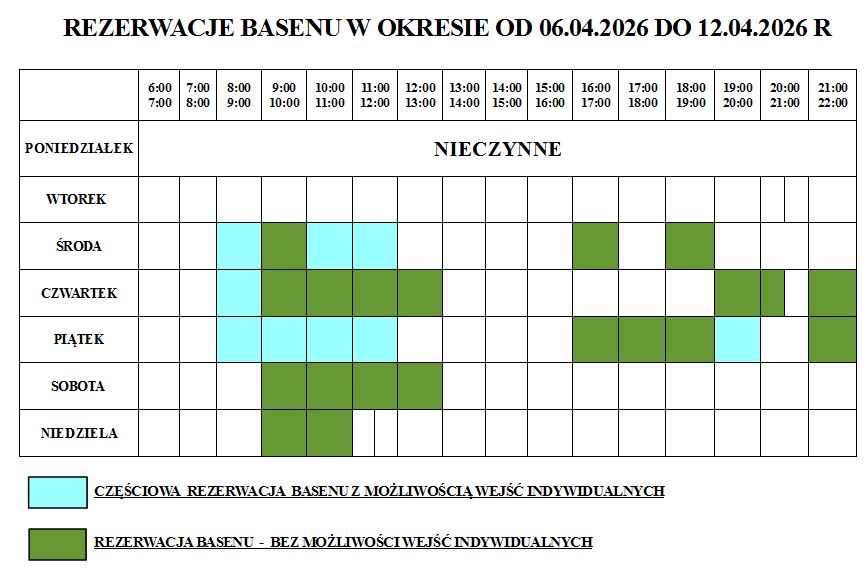 REZERWACJE BASENU W OKRESIE OD 06.04.2026 DO 12.04.2026 R

| | 6:00 7:00 | 7:00 8:00 | 8:00 9:00 | 9:00 10:00 | 10:00 11:00 | 11:00 12:00 | 12:00 13:00 | 13:00 14:00 | 14:00 15:00 | 15:00 16:00 | 16:00 17:00 | 17:00 18:00 | 18:00 19:00 | 19:00 20:00 | 20:00 21:00 | 21:00 22:00 |
|---|---|---|---|---|---|---|---|---|---|---|---|---|---|---|---|---|
| PONIEDZIAŁEK | NIECZYNNE | | | | | | | | | | | | | | | |
| WTOREK | | | | | | | | | | | | | | | | |
| ŚRODA | | | | | | | | | | | | | | | | |
| CZWARTEK | | | | | | | | | | | | | | | | |
| PIĄTEK | | | | | | | | | | | | | | | | |
| SOBOTA | | | | | | | | | | | | | | | | |
| NIEDZIELA | | | | | | | | | | | | | | | | |

CZĘŚCIOWA REZERWACJA BASENU Z MOŻLIWOŚCIĄ WEJŚĆ INDYWIDUALNYCH

REZERWACJA BASENU - BEZ MOŻLIWOŚCI WEJŚĆ INDYWIDUALNYCH